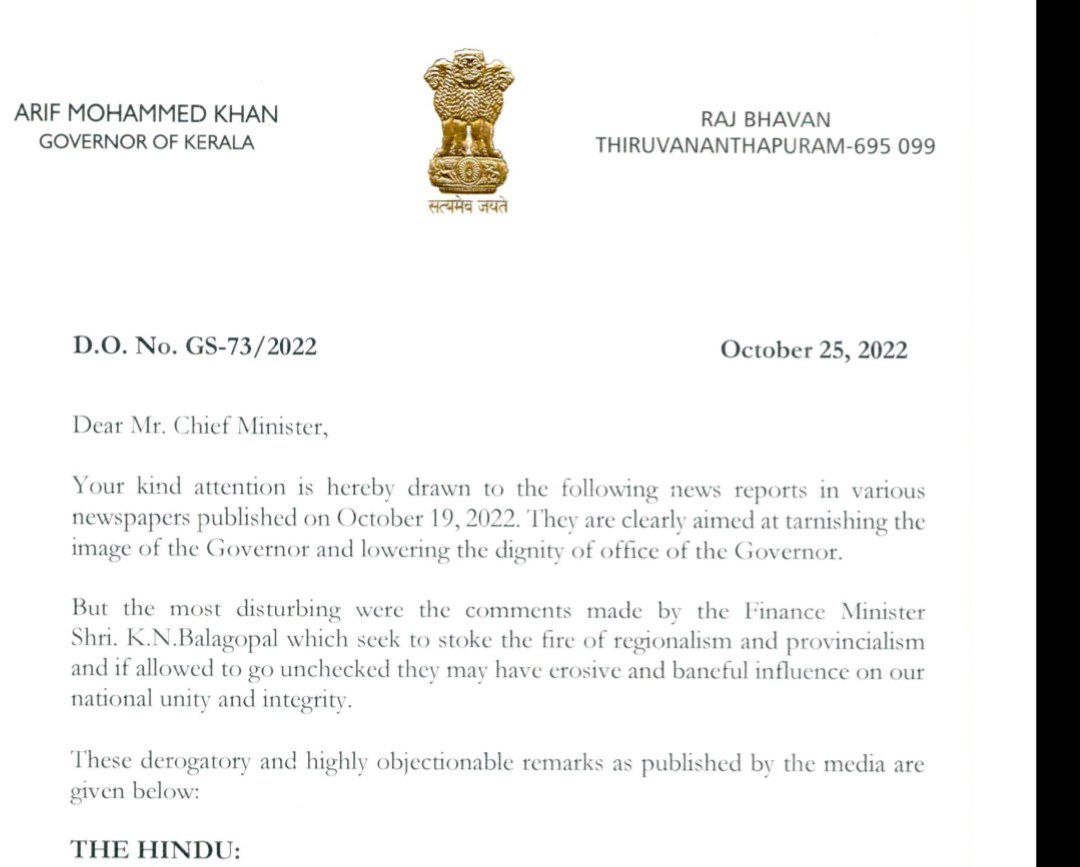 ARIF MOHAMMED KHAN
GOVERNOR OF KERALA

सत्यमेव जयते

RAJ BHAVAN
THIRUVANANTHAPURAM-695 099

D.O. No. GS-73/2022

October 25, 2022

Dear Mr. Chief Minister,

Your kind attention is hereby drawn to the following news reports in various newspapers published on October 19, 2022. They are clearly aimed at tarnishing the image of the Governor and lowering the dignity of office of the Governor.

But the most disturbing were the comments made by the Finance Minister Shri. K.N.Balagopal which seek to stoke the fire of regionalism and provincialism and if allowed to go unchecked they may have erosive and baneful influence on our national unity and integrity.

These derogatory and highly objectionable remarks as published by the media are given below:

THE HINDU: